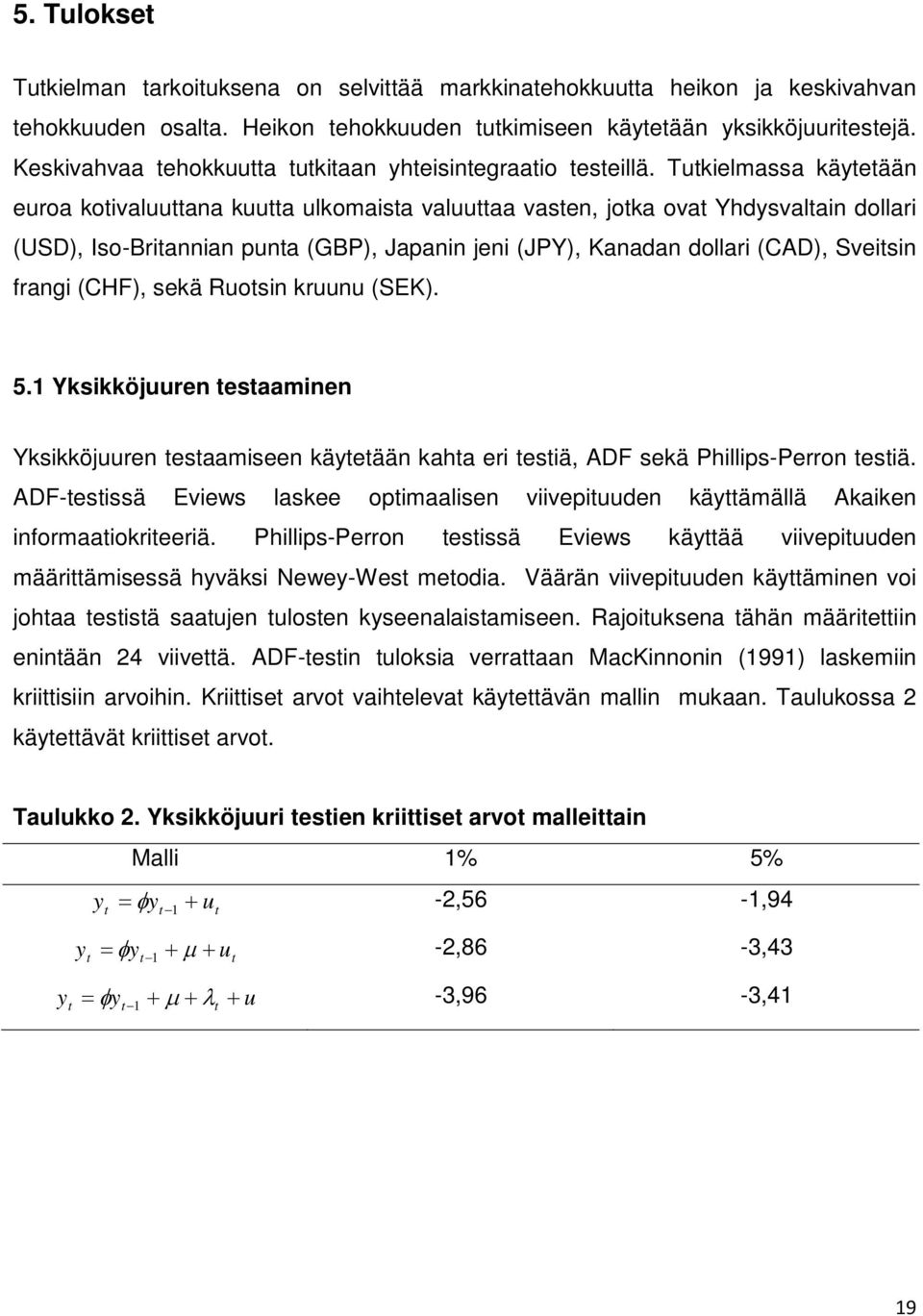 5. Tulokset

Tutkielman tarkoituksena on selvittää markkinatehokkuutta heikon ja keskivahvan tehokkuuden osalta. Heikon tehokkuuden tutkimiseen käytetään yksikköjuuritestejä. Keskivahvaa tehokkuutta tutkitaan yhteisintegraatio testeillä. Tutkielmassa käytetään euroa kotivaluuttana kuutta ulkomaista valuuttaa vasten, jotka ovat Yhdysvaltain dollari (USD), Iso-Britannian punta (GBP), Japanin jeni (JPY), Kanadan dollari (CAD), Sveitsin frangi (CHF), sekä Ruotsin kruunu (SEK).

5.1 Yksikköjuuren testaaminen

Yksikköjuuren testaamiseen käytetään kahta eri testiä, ADF sekä Phillips-Perron testiä. ADF-testissä Eviews laskee optimaalisen viivepituuden käyttämällä Akaiken informaatiokriteeriä. Phillips-Perron testissä Eviews käyttää viivepituuden määrittämisessä hyväksi Newey-West metodia. Väärän viivepituuden käyttäminen voi johtaa testistä saatujen tulosten kyseenalaistamiseen. Rajoituksena tähän määritettiin enintään 24 viivettä. ADF-testin tuloksia verrattaan MacKinnonin (1991) laskemiin kriittisiin arvoihin. Kriittiset arvot vaihtelevat käytettävän mallin mukaan. Taulukossa 2 käytettävät kriittiset arvot.

Taulukko 2. Yksikköjuuri testien kriittiset arvot malleittain

| Malli | 1% | 5% |
|---|---|---|
| $y_t = \phi y_{t-1} + u_t$ | -2,56 | -1,94 |
| $y_t = \phi y_{t-1} + \mu + u_t$ | -2,86 | -3,43 |
| $y_t = \phi y_{t-1} + \mu + \lambda_t + u$ | -3,96 | -3,41 |

19